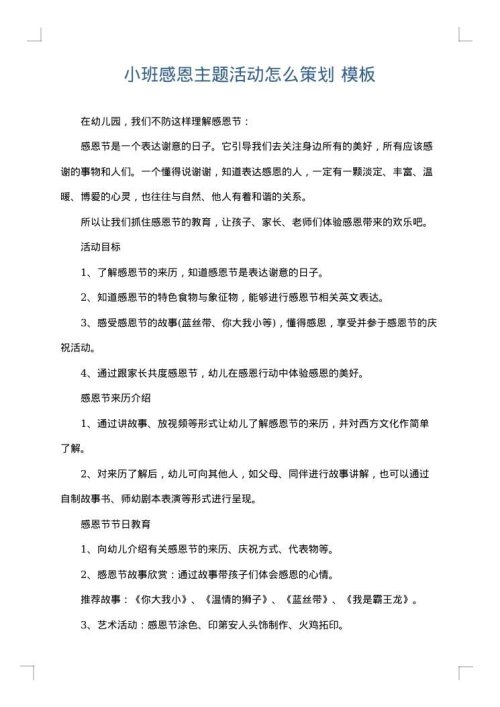 小班感恩主题活动怎么策划 模板

在幼儿园，我们不防这样理解感恩节：

感恩节是一个表达谢意的日子。它引导我们去关注身边所有的美好，所有应该感谢的事物和人们。一个懂得说谢谢，知道表达感恩的人，一定有一颗淡定、丰富、温暖、博爱的心灵，也往往与自然、他人有着和谐的关系。

所以让我们抓住感恩节的教育，让孩子、家长、老师们体验感恩带来的欢乐吧。

活动目标

1、了解感恩节的来历，知道感恩节是表达谢意的日子。

2、知道感恩节的特色食物与象征物，能够进行感恩节相关英文表达。

3、感受感恩节的故事(蓝丝带、你大我小等)，懂得感恩，享受并参于感恩节的庆祝活动。

4、通过跟家长共度感恩节，幼儿在感恩行动中体验感恩的美好。

感恩节来历介绍

1、通过讲故事、放视频等形式让幼儿了解感恩节的来历，并对西方文化作简单了解。

2、对来历了解后，幼儿可向其他人，如父母、同伴进行故事讲解，也可以通过自制故事书、师幼剧本表演等形式进行呈现。

感恩节节日教育

1、向幼儿介绍有关感恩节的来历、庆祝方式、代表物等。

2、感恩节故事欣赏：通过故事带孩子们体会感恩的心情。

推荐故事：《你大我小》、《温情的狮子》、《蓝丝带》、《我是霸王龙》。

3、艺术活动：感恩节涂色、印第安人头饰制作、火鸡拓印。